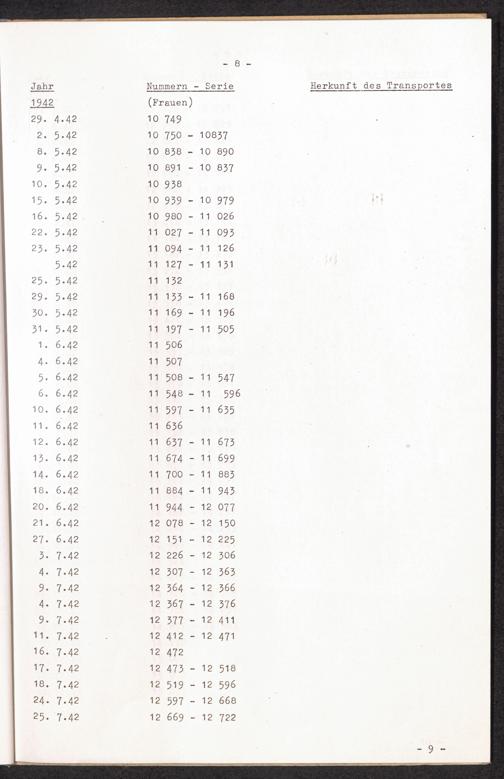 - 8 -

| Jahr | Nummern - Serie | Herkunft des Transportes |
|---|---|---|
| 1942 | (Frauen) | |
| 29. 4.42 | 10 749 | |
| 2. 5.42 | 10 750 - 10837 | |
| 8. 5.42 | 10 838 - 10 890 | |
| 9. 5.42 | 10 891 - 10 837 | |
| 10. 5.42 | 10 938 | |
| 15. 5.42 | 10 939 - 10 979 | |
| 16. 5.42 | 10 980 - 11 026 | |
| 22. 5.42 | 11 027 - 11 093 | |
| 23. 5.42 | 11 094 - 11 126 | |
| 5.42 | 11 127 - 11 131 | |
| 25. 5.42 | 11 132 | |
| 29. 5.42 | 11 133 - 11 168 | |
| 30. 5.42 | 11 169 - 11 196 | |
| 31. 5.42 | 11 197 - 11 505 | |
| 1. 6.42 | 11 506 | |
| 4. 6.42 | 11 507 | |
| 5. 6.42 | 11 508 - 11 547 | |
| 6. 6.42 | 11 548 - 11 596 | |
| 10. 6.42 | 11 597 - 11 635 | |
| 11. 6.42 | 11 636 | |
| 12. 6.42 | 11 637 - 11 673 | |
| 13. 6.42 | 11 674 - 11 699 | |
| 14. 6.42 | 11 700 - 11 883 | |
| 18. 6.42 | 11 884 - 11 943 | |
| 20. 6.42 | 11 944 - 12 077 | |
| 21. 6.42 | 12 078 - 12 150 | |
| 27. 6.42 | 12 151 - 12 225 | |
| 3. 7.42 | 12 226 - 12 306 | |
| 4. 7.42 | 12 307 - 12 363 | |
| 9. 7.42 | 12 364 - 12 366 | |
| 4. 7.42 | 12 367 - 12 376 | |
| 9. 7.42 | 12 377 - 12 411 | |
| 11. 7.42 | 12 412 - 12 471 | |
| 16. 7.42 | 12 472 | |
| 17. 7.42 | 12 473 - 12 518 | |
| 18. 7.42 | 12 519 - 12 596 | |
| 24. 7.42 | 12 597 - 12 668 | |
| 25. 7.42 | 12 669 - 12 722 | |

- 9 -